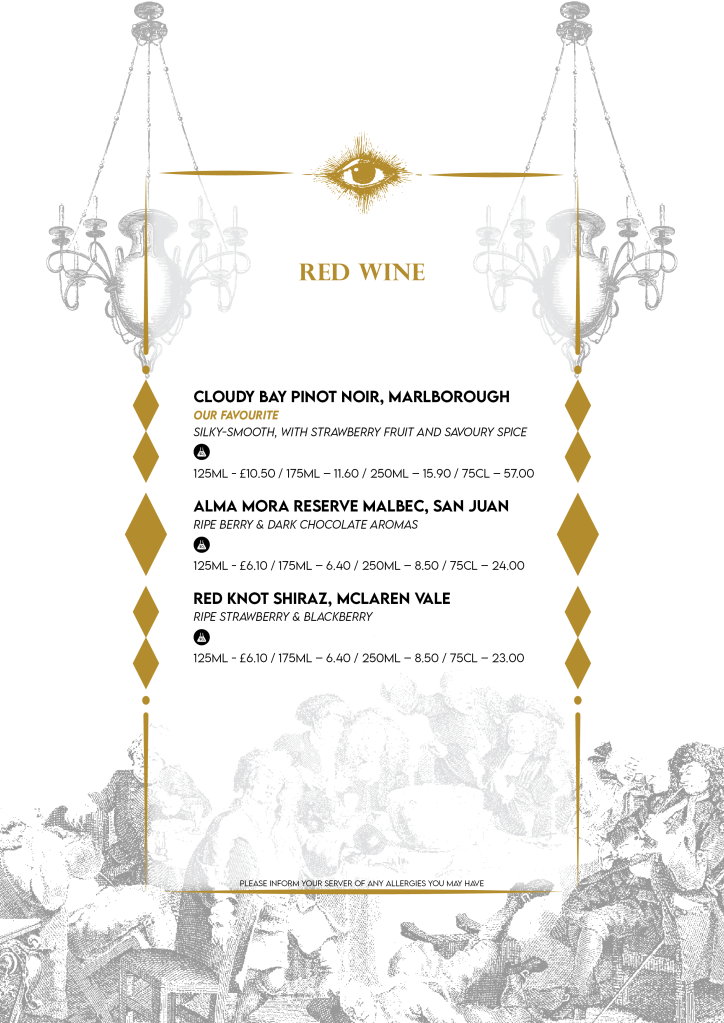 RED WINE

CLOUDY BAY PINOT NOIR, MARLBOROUGH
OUR FAVOURITE
SILKY-SMOOTH, WITH STRAWBERRY FRUIT AND SAVOURY SPICE

125ML - £10.50 / 175ML – 11.60 / 250ML – 15.90 / 75CL – 57.00

ALMA MORA RESERVE MALBEC, SAN JUAN
RIPE BERRY & DARK CHOCOLATE AROMAS

125ML - £6.10 / 175ML – 6.40 / 250ML – 8.50 / 75CL – 24.00

RED KNOT SHIRAZ, MCLAREN VALE
RIPE STRAWBERRY & BLACKBERRY

125ML - £6.10 / 175ML – 6.40 / 250ML – 8.50 / 75CL – 23.00

PLEASE INFORM YOUR SERVER OF ANY ALLERGIES YOU MAY HAVE